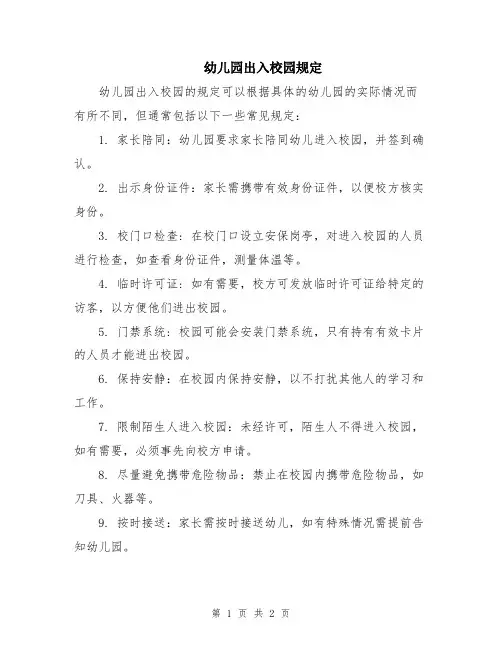 幼儿园出入校园规定

幼儿园出入校园的规定可以根据具体的幼儿园的实际情况而有所不同，但通常包括以下一些常见规定：

1. 家长陪同：幼儿园要求家长陪同幼儿进入校园，并签到确认。

2. 出示身份证件：家长需携带有效身份证件，以便校方核实身份。

3. 校门口检查：在校门口设立安保岗亭，对进入校园的人员进行检查，如查看身份证件，测量体温等。

4. 临时许可证：如有需要，校方可发放临时许可证给特定的访客，以方便他们进出校园。

5. 门禁系统：校园可能会安装门禁系统，只有持有有效卡片的人员才能进出校园。

6. 保持安静：在校园内保持安静，以不打扰其他人的学习和工作。

7. 限制陌生人进入校园：未经许可，陌生人不得进入校园，如有需要，必须事先向校方申请。

8. 尽量避免携带危险物品：禁止在校园内携带危险物品，如刀具、火器等。

9. 按时接送：家长需按时接送幼儿，如有特殊情况需提前告知幼儿园。

第 1 页 共 2 页